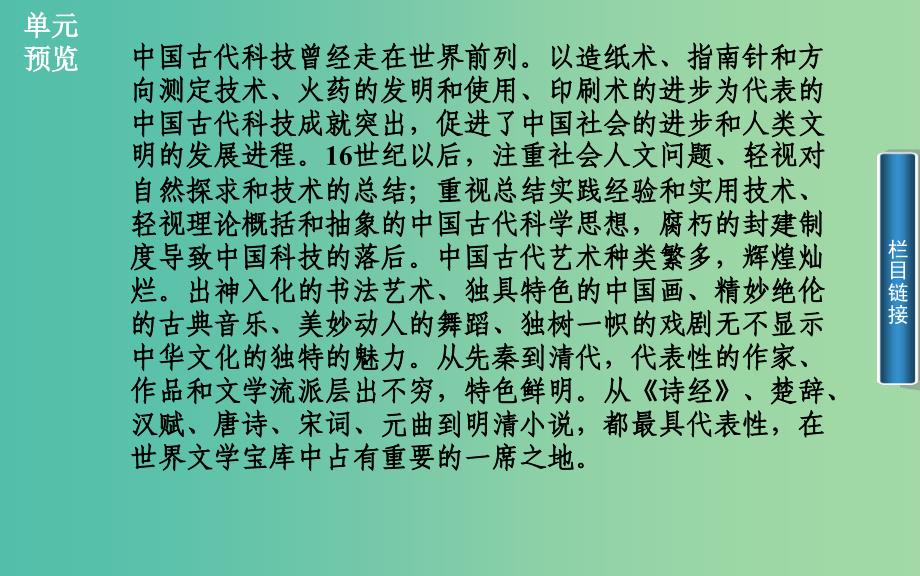 单元预览

中国古代科技曾经走在世界前列。以造纸术、指南针和方向测定技术、火药的发明和使用、印刷术的进步为代表的中国古代科技成就突出，促进了中国社会的进步和人类文明的发展进程。16世纪以后，注重社会人文问题、轻视对自然探求和技术的总结；重视总结实践经验和实用技术、轻视理论概括和抽象的中国古代科学思想，腐朽的封建制度导致中国科技的落后。中国古代艺术种类繁多，辉煌灿烂。出神入化的书法艺术、独具特色的中国画、精妙绝伦的古典音乐、美妙动人的舞蹈、独树一帜的戏剧无不显示中华文化的独特的魅力。从先秦到清代，代表性的作家、作品和文学流派层出不穷，特色鲜明。从《诗经》、楚辞、汉赋、唐诗、宋词、元曲到明清小说，都最具代表性，在世界文学宝库中占有重要的一席之地。

栏目链接